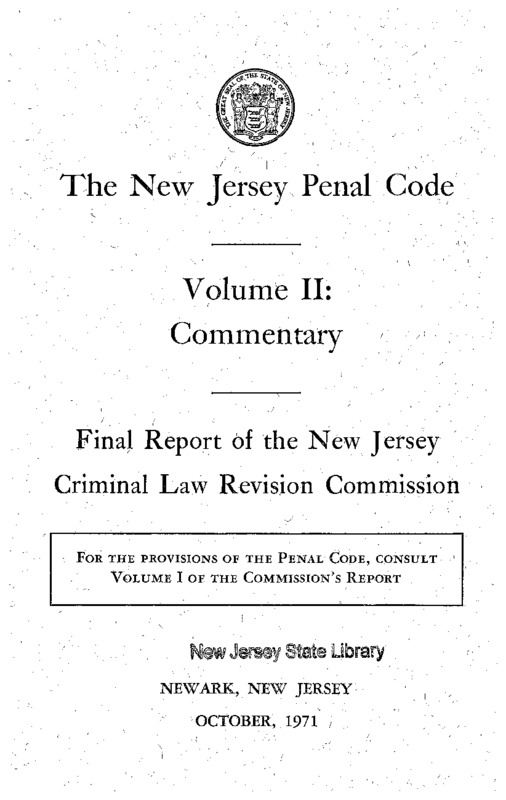 THE GREAT SEAL OF THE STATE OF NEW JERSEY

The New Jersey Penal Code

Volume II:
Commentary

Final Report of the New Jersey Criminal Law Revision Commission

FOR THE PROVISIONS OF THE PENAL CODE, CONSULT VOLUME I OF THE COMMISSION'S REPORT

New Jersey State Library

NEWARK, NEW JERSEY

OCTOBER, 1971